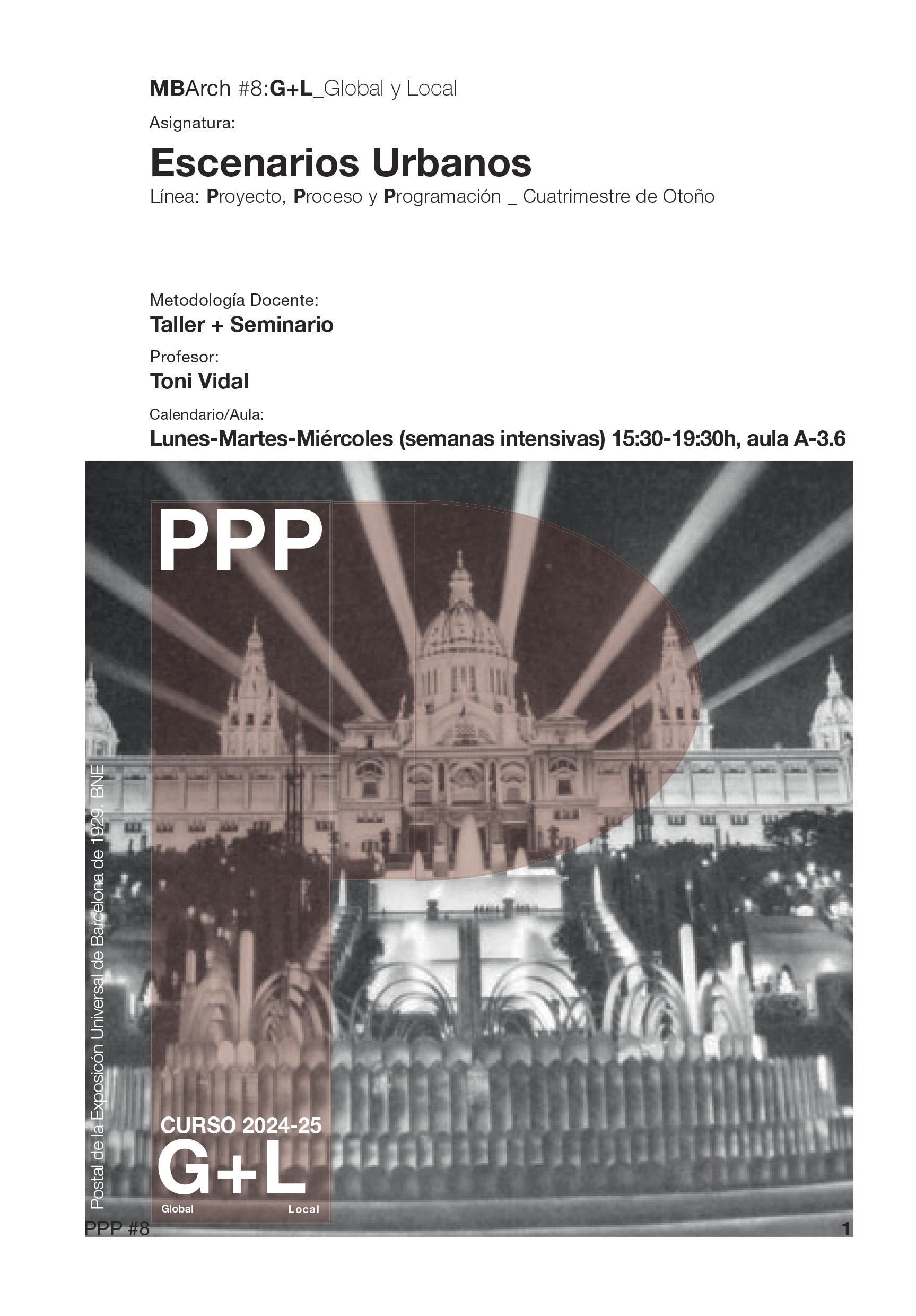 MBArch #8:G+L_Global y Local

Asignatura:

Escenarios Urbanos

Línea: Proyecto, Proceso y Programación _ Cuatrimestre de Otoño

Metodología Docente:

Taller + Seminario

Profesor:

Toni Vidal

Calendario/Aula:

Lunes-Martes-Miércoles (semanas intensivas) 15:30-19:30h, aula A-3.6

PPP

Postal de la Exposición Universal de Barcelona de 1929. BNE

CURSO 2024-25

G+L

Global Local

PPP #8

1